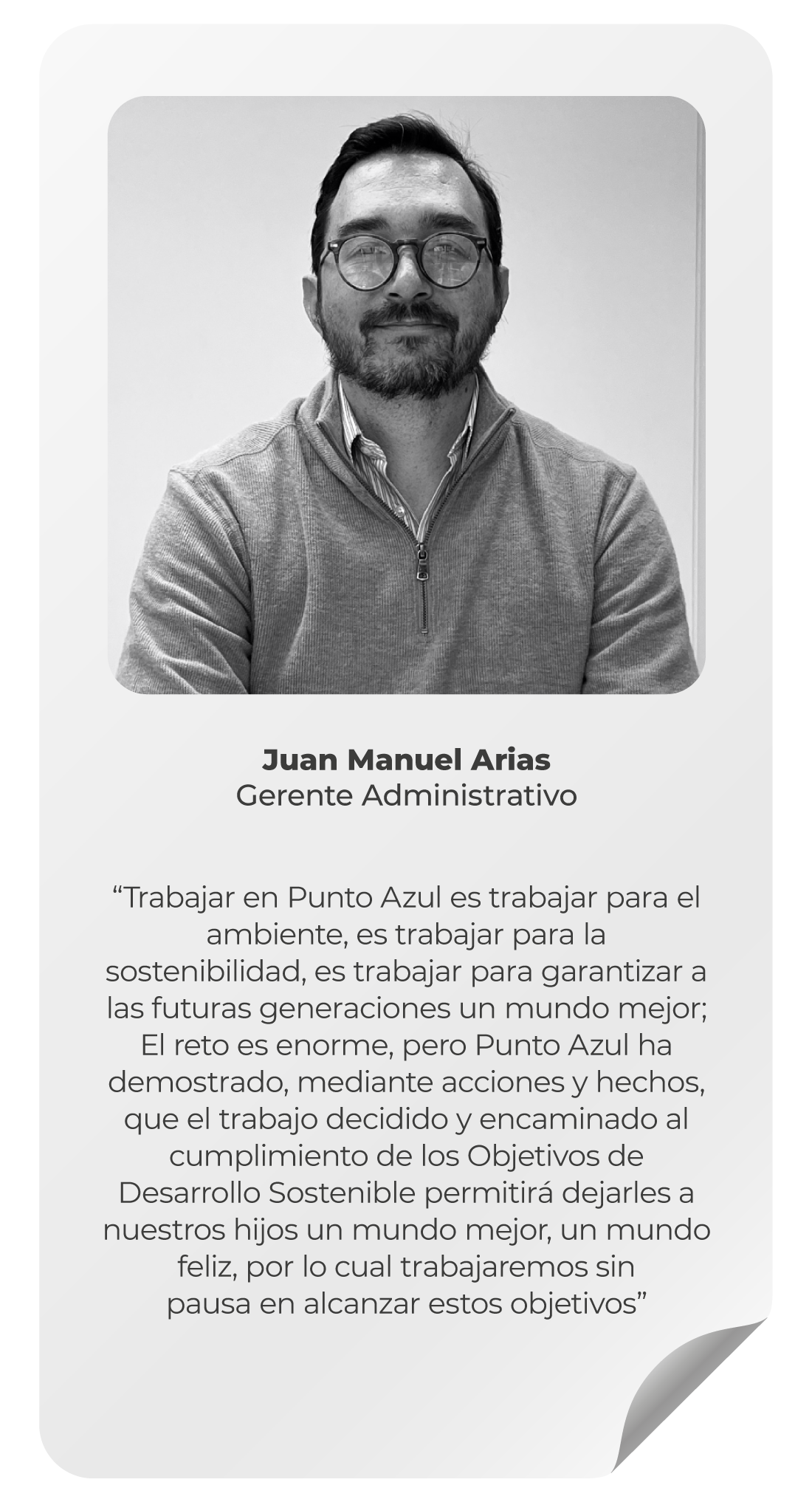 Juan Manuel Arias
Gerente Administrativo

"Trabajar en Punto Azul es trabajar para el ambiente, es trabajar para la sostenibilidad, es trabajar para garantizar a las futuras generaciones un mundo mejor; El reto es enorme, pero Punto Azul ha demostrado, mediante acciones y hechos, que el trabajo decidido y encaminado al cumplimiento de los Objetivos de Desarrollo Sostenible permitirá dejarles a nuestros hijos un mundo mejor, un mundo feliz, por lo cual trabajaremos sin pausa en alcanzar estos objetivos"